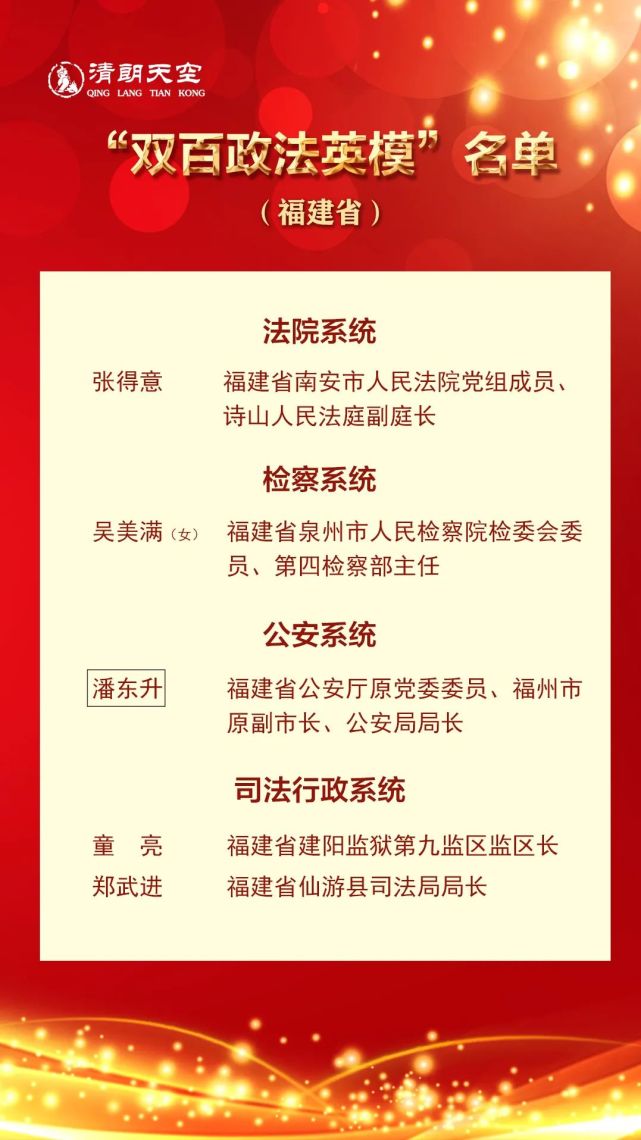 清朗天空
QING LANG TIAN KONG

“双百政法英模”名单

（福建省）

法院系统

张得意 福建省南安市人民法院党组成员、诗山人民法庭副庭长

检察系统

吴美满（女） 福建省泉州市人民检察院检委会委员、第四检察部主任

公安系统

潘东升 福建省公安厅原党委委员、福州市原副市长、公安局局长

司法行政系统

童 亮 福建省建阳监狱第九监区监区长

郑武进 福建省仙游县司法局局长